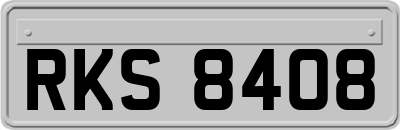 RKS 8408